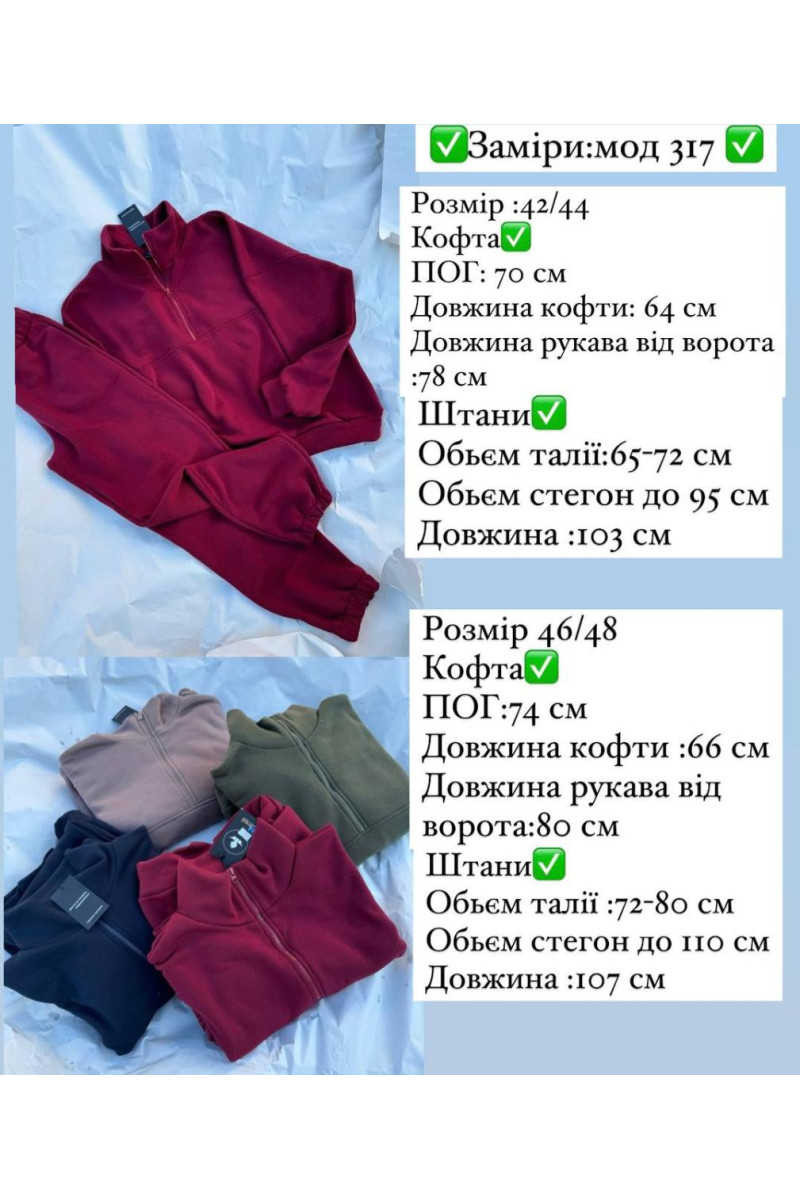 ✅Заміри:мод 317 ✅

Розмір :42/44
Кофта✅
ПОГ: 70 см
Довжина кофти: 64 см
Довжина рукава від ворота :78 см

Штани✅
Обьєм талії:65-72 см
Обьєм стегон до 95 см
Довжина :103 см

Розмір 46/48
Кофта✅
ПОГ:74 см
Довжина кофти :66 см
Довжина рукава від ворота:80 см

Штани✅
Обьєм талії :72-80 см
Обьєм стегон до 110 см
Довжина :107 см